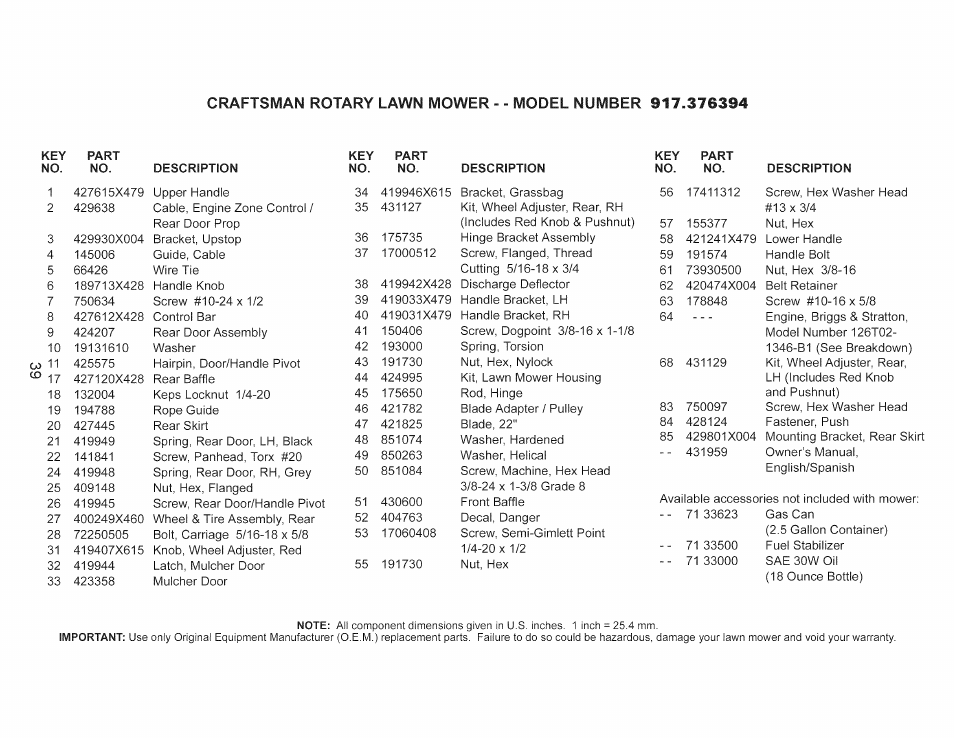 CRAFTSMAN ROTARY LAWN MOWER - - MODEL NUMBER 917.376394

| KEY NO. | PART NO. | DESCRIPTION |
|---|---|---|
| 1 | 427615X479 | Upper Handle |
| 2 | 429638 | Cable, Engine Zone Control / Rear Door Prop |
| 3 | 429930X004 | Bracket, Upstop |
| 4 | 145006 | Guide, Cable |
| 5 | 66426 | Wire Tie |
| 6 | 189713X428 | Handle Knob |
| 7 | 750634 | Screw #10-24 x 1/2 |
| 8 | 427612X428 | Control Bar |
| 9 | 424207 | Rear Door Assembly |
| 10 | 19131610 | Washer |
| 11 | 425575 | Hairpin, Door/Handle Pivot |
| 17 | 427120X428 | Rear Baffle |
| 18 | 132004 | Keps Locknut 1/4-20 |
| 19 | 194788 | Rope Guide |
| 20 | 427445 | Rear Skirt |
| 21 | 419949 | Spring, Rear Door, LH, Black |
| 22 | 141841 | Screw, Panhead, Torx #20 |
| 24 | 419948 | Spring, Rear Door, RH, Grey |
| 25 | 409148 | Nut, Hex, Flanged |
| 26 | 419945 | Screw, Rear Door/Handle Pivot |
| 27 | 400249X460 | Wheel & Tire Assembly, Rear |
| 28 | 72250505 | Bolt, Carriage 5/16-18 x 5/8 |
| 31 | 419407X615 | Knob, Wheel Adjuster, Red |
| 32 | 419944 | Latch, Mulcher Door |
| 33 | 423358 | Mulcher Door |

39

| KEY NO. | PART NO. | DESCRIPTION |
|---|---|---|
| 34 | 419946X615 | Bracket, Grassbag |
| 35 | 431127 | Kit, Wheel Adjuster, Rear, RH (Includes Red Knob & Pushnut) |
| 36 | 175735 | Hinge Bracket Assembly |
| 37 | 17000512 | Screw, Flanged, Thread Cutting 5/16-18 x 3/4 |
| 38 | 419942X428 | Discharge Deflector |
| 39 | 419033X479 | Handle Bracket, LH |
| 40 | 419031X479 | Handle Bracket, RH |
| 41 | 150406 | Screw, Dogpoint 3/8-16 x 1-1/8 |
| 42 | 193000 | Spring, Torsion |
| 43 | 191730 | Nut, Hex, Nylock |
| 44 | 424995 | Kit, Lawn Mower Housing |
| 45 | 175650 | Rod, Hinge |
| 46 | 421782 | Blade Adapter / Pulley |
| 47 | 421825 | Blade, 22" |
| 48 | 851074 | Washer, Hardened |
| 49 | 850263 | Washer, Helical |
| 50 | 851084 | Screw, Machine, Hex Head 3/8-24 x 1-3/8 Grade 8 |
| 51 | 430600 | Front Baffle |
| 52 | 404763 | Decal, Danger |
| 53 | 17060408 | Screw, Semi-Gimlett Point 1/4-20 x 1/2 |
| 55 | 191730 | Nut, Hex |

| KEY NO. | PART NO. | DESCRIPTION |
|---|---|---|
| 56 | 17411312 | Screw, Hex Washer Head #13 x 3/4 |
| 57 | 155377 | Nut, Hex |
| 58 | 421241X479 | Lower Handle |
| 59 | 191574 | Handle Bolt |
| 61 | 73930500 | Nut, Hex 3/8-16 |
| 62 | 420474X004 | Belt Retainer |
| 63 | 178848 | Screw #10-16 x 5/8 |
| 64 | - - - | Engine, Briggs & Stratton, Model Number 126T02-1346-B1 (See Breakdown) |
| 68 | 431129 | Kit, Wheel Adjuster, Rear, LH (Includes Red Knob and Pushnut) |
| 83 | 750097 | Screw, Hex Washer Head |
| 84 | 428124 | Fastener, Push |
| 85 | 429801X004 | Mounting Bracket, Rear Skirt |
| - - | 431959 | Owner's Manual, English/Spanish |

Available accessories not included with mower:

| | | |
|---|---|---|
| - - | 71 33623 | Gas Can (2.5 Gallon Container) |
| - - | 71 33500 | Fuel Stabilizer |
| - - | 71 33000 | SAE 30W Oil (18 Ounce Bottle) |

NOTE: All component dimensions given in U.S. inches. 1 inch = 25.4 mm.
IMPORTANT: Use only Original Equipment Manufacturer (O.E.M.) replacement parts. Failure to do so could be hazardous, damage your lawn mower and void your warranty.